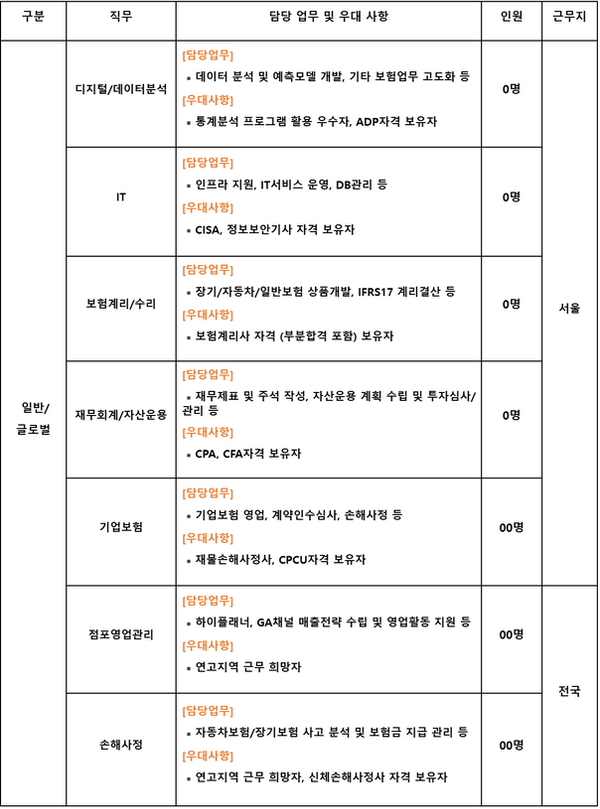 | 구분 | 직무 | 담당 업무 및 우대 사항 | 인원 | 근무지 |
|---|---|---|---|---|
| 일반/ 글로벌 | 디지털/데이터분석 | [담당업무] ▪ 데이터 분석 및 예측모델 개발, 기타 보험업무 고도화 등 [우대사항] ▪ 통계분석 프로그램 활용 우수자, ADP자격 보유자 | 0명 | 서울 |
| | IT | [담당업무] ▪ 인프라 지원, IT서비스 운영, DB관리 등 [우대사항] ▪ CISA, 정보보안기사 자격 보유자 | 0명 | |
| | 보험계리/수리 | [담당업무] ▪ 장기/자동차/일반보험 상품개발, IFRS17 계리결산 등 [우대사항] ▪ 보험계리사 자격 (부분합격 포함) 보유자 | 0명 | |
| | 재무회계/자산운용 | [담당업무] ▪ 재무제표 및 주석 작성, 자산운용 계획 수립 및 투자심사/관리 등 [우대사항] ▪ CPA, CFA자격 보유자 | 0명 | |
| | 기업보험 | [담당업무] ▪ 기업보험 영업, 계약인수심사, 손해사정 등 [우대사항] ▪ 재물손해사정사, CPCU자격 보유자 | 00명 | |
| | 점포영업관리 | [담당업무] ▪ 하이플래너, GA채널 매출전략 수립 및 영업활동 지원 등 [우대사항] ▪ 연고지역 근무 희망자 | 00명 | 전국 |
| | 손해사정 | [담당업무] ▪ 자동차보험/장기보험 사고 분석 및 보험금 지급 관리 등 [우대사항] ▪ 연고지역 근무 희망자, 신체손해사정사 자격 보유자 | 00명 | |